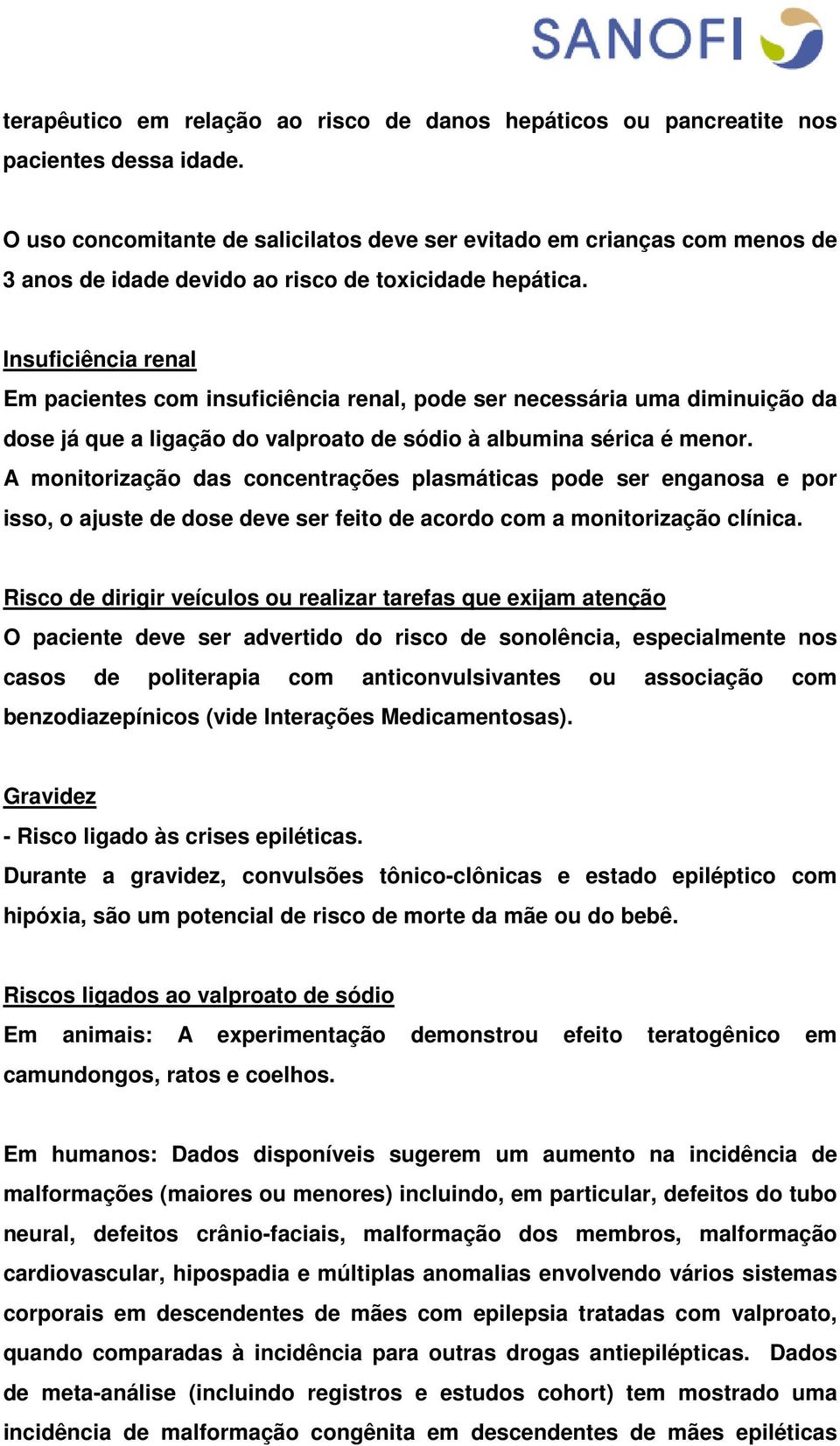 SANOFI

terapêutico em relação ao risco de danos hepáticos ou pancreatite nos pacientes dessa idade.

O uso concomitante de salicilatos deve ser evitado em crianças com menos de 3 anos de idade devido ao risco de toxicidade hepática.

Insuficiência renal
Em pacientes com insuficiência renal, pode ser necessária uma diminuição da dose já que a ligação do valproato de sódio à albumina sérica é menor.
A monitorização das concentrações plasmáticas pode ser enganosa e por isso, o ajuste de dose deve ser feito de acordo com a monitorização clínica.

Risco de dirigir veículos ou realizar tarefas que exijam atenção
O paciente deve ser advertido do risco de sonolência, especialmente nos casos de politerapia com anticonvulsivantes ou associação com benzodiazepínicos (vide Interações Medicamentosas).

Gravidez
- Risco ligado às crises epiléticas.
Durante a gravidez, convulsões tônico-clônicas e estado epiléptico com hipóxia, são um potencial de risco de morte da mãe ou do bebê.

Riscos ligados ao valproato de sódio
Em animais: A experimentação demonstrou efeito teratogênico em camundongos, ratos e coelhos.

Em humanos: Dados disponíveis sugerem um aumento na incidência de malformações (maiores ou menores) incluindo, em particular, defeitos do tubo neural, defeitos crânio-faciais, malformação dos membros, malformação cardiovascular, hipospadia e múltiplas anomalias envolvendo vários sistemas corporais em descendentes de mães com epilepsia tratadas com valproato, quando comparadas à incidência para outras drogas antiepilépticas. Dados de meta-análise (incluindo registros e estudos cohort) tem mostrado uma incidência de malformação congênita em descendentes de mães epiléticas